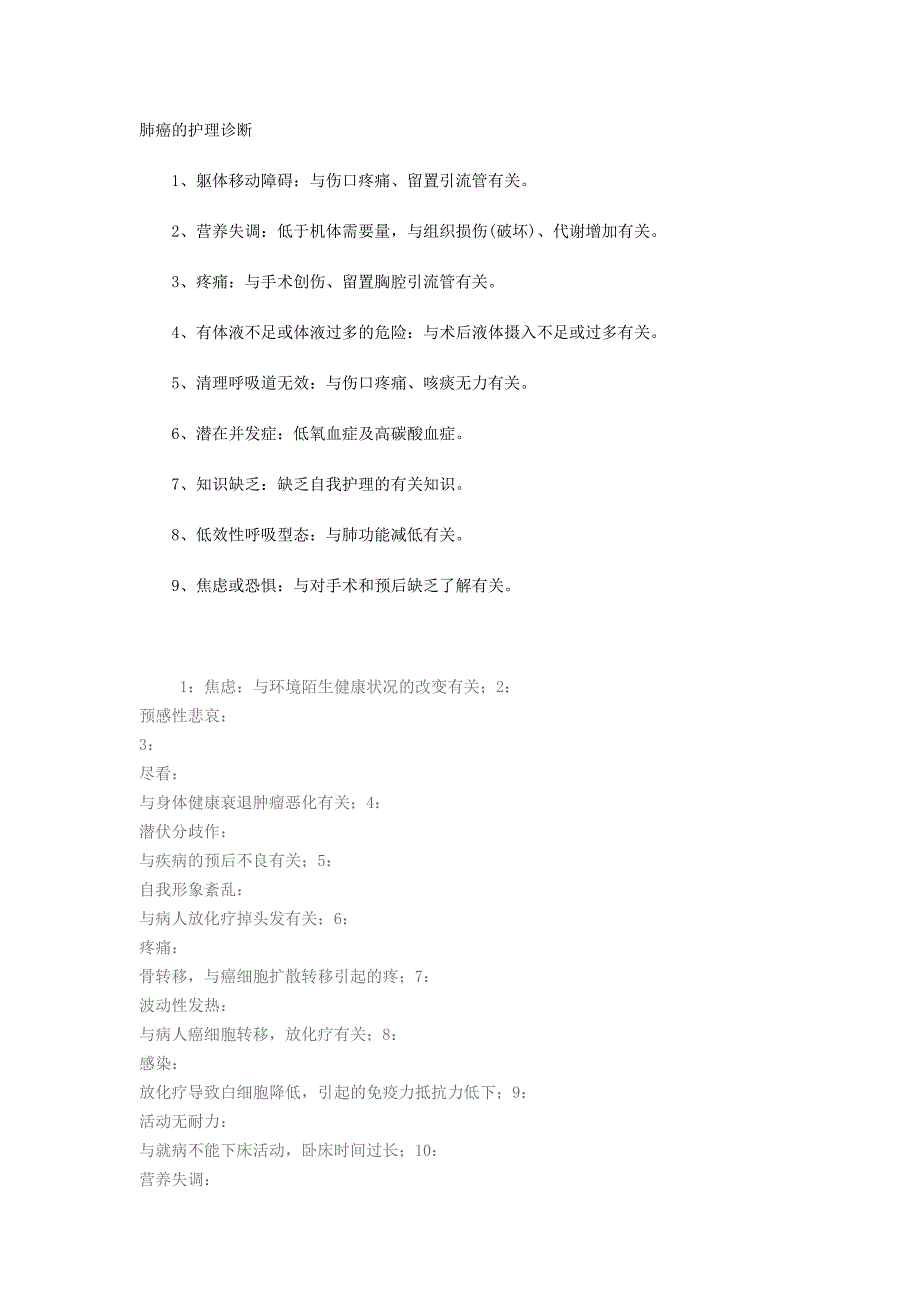 肺癌的护理诊断

1、躯体移动障碍：与伤口疼痛、留置引流管有关。

2、营养失调：低于机体需要量，与组织损伤(破坏)、代谢增加有关。

3、疼痛：与手术创伤、留置胸腔引流管有关。

4、有体液不足或体液过多的危险：与术后液体摄入不足或过多有关。

5、清理呼吸道无效：与伤口疼痛、咳痰无力有关。

6、潜在并发症：低氧血症及高碳酸血症。

7、知识缺乏：缺乏自我护理的有关知识。

8、低效性呼吸型态：与肺功能减低有关。

9、焦虑或恐惧：与对手术和预后缺乏了解有关。

1：焦虑：与环境陌生健康状况的改变有关；2：
预感性悲哀：
3：
尽看：
与身体健康衰退肿瘤恶化有关；4：
潜伏分歧作：
与疾病的预后不良有关；5：
自我形象紊乱：
与病人放化疗掉头发有关；6：
疼痛：
骨转移，与癌细胞扩散转移引起的疼；7：
波动性发热：
与病人癌细胞转移，放化疗有关；8：
感染：
放化疗导致白细胞降低，引起的免疫力抵抗力低下；9：
活动无耐力：
与就病不能下床活动，卧床时间过长；10：
营养失调：